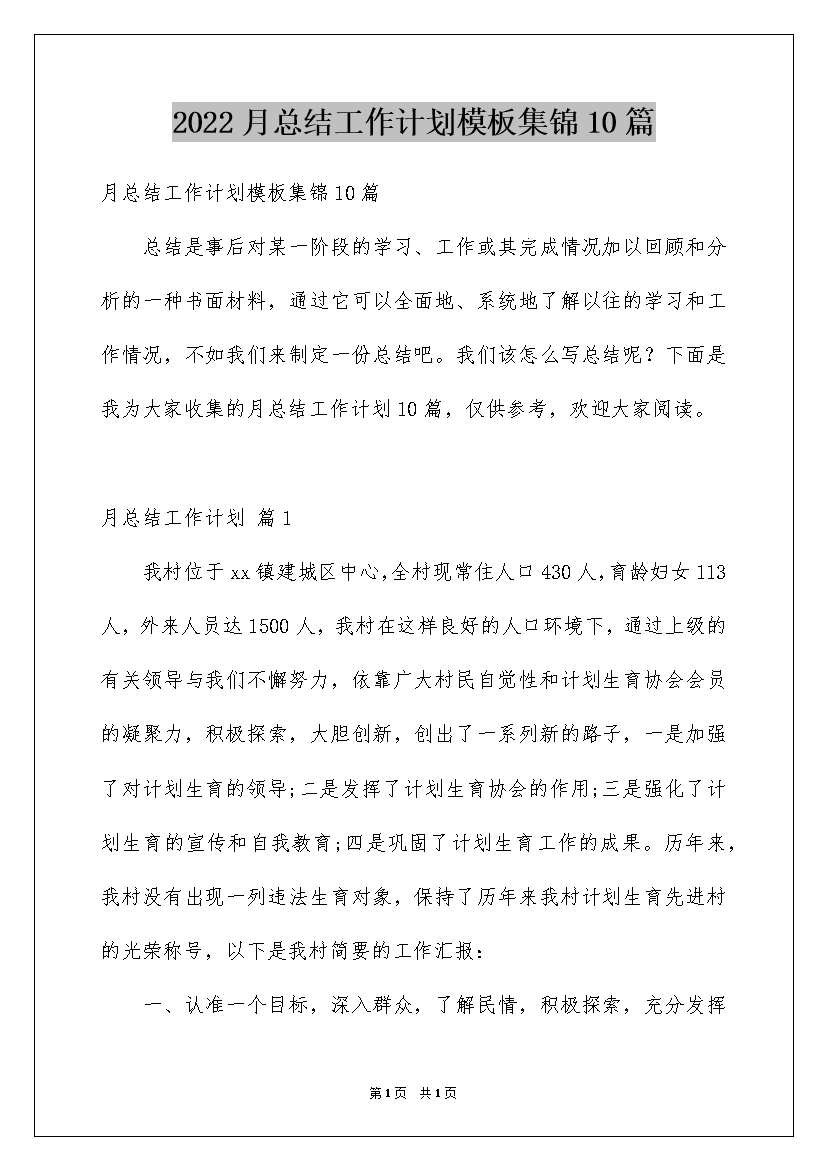 2022月总结工作计划模板集锦10篇

月总结工作计划模板集锦10篇

总结是事后对某一阶段的学习、工作或其完成情况加以回顾和分析的一种书面材料，通过它可以全面地、系统地了解以往的学习和工作情况，不如我们来制定一份总结吧。我们该怎么写总结呢？下面是我为大家收集的月总结工作计划10篇，仅供参考，欢迎大家阅读。

月总结工作计划 篇1

我村位于xx镇建城区中心，全村现常住人口430人，育龄妇女113人，外来人员达1500人，我村在这样良好的人口环境下，通过上级的有关领导与我们不懈努力，依靠广大村民自觉性和计划生育协会会员的凝聚力，积极探索，大胆创新，创出了一系列新的路子，一是加强了对计划生育的领导；二是发挥了计划生育协会的作用；三是强化了计划生育的宣传和自我教育；四是巩固了计划生育工作的成果。历年来，我村没有出现一列违法生育对象，保持了历年来我村计划生育先进村的光荣称号，以下是我村简要的工作汇报：

一、认准一个目标，深入群众，了解民情，积极探索，充分发挥

第1页 共1页